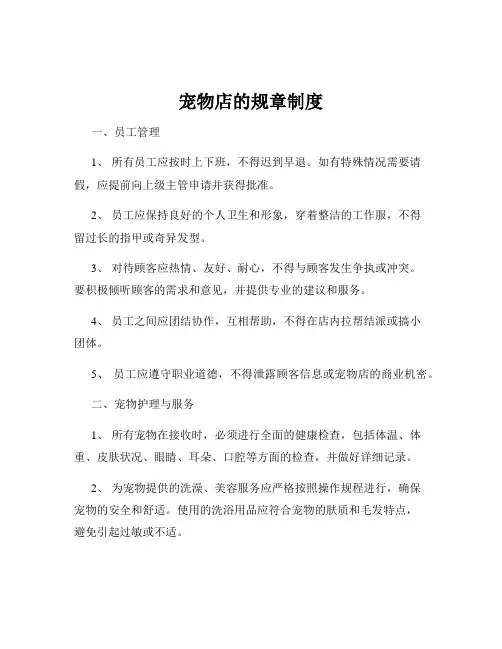 宠物店的规章制度

一、员工管理

1、 所有员工应按时上下班，不得迟到早退。如有特殊情况需要请假，应提前向上级主管申请并获得批准。

2、 员工应保持良好的个人卫生和形象，穿着整洁的工作服，不得留过长的指甲或奇异发型。

3、 对待顾客应热情、友好、耐心，不得与顾客发生争执或冲突。要积极倾听顾客的需求和意见，并提供专业的建议和服务。

4、 员工之间应团结协作，互相帮助，不得在店内拉帮结派或搞小团体。

5、 员工应遵守职业道德，不得泄露顾客信息或宠物店的商业机密。

二、宠物护理与服务

1、 所有宠物在接收时，必须进行全面的健康检查，包括体温、体重、皮肤状况、眼睛、耳朵、口腔等方面的检查，并做好详细记录。

2、 为宠物提供的洗澡、美容服务应严格按照操作规程进行，确保宠物的安全和舒适。使用的洗浴用品应符合宠物的肤质和毛发特点，避免引起过敏或不适。